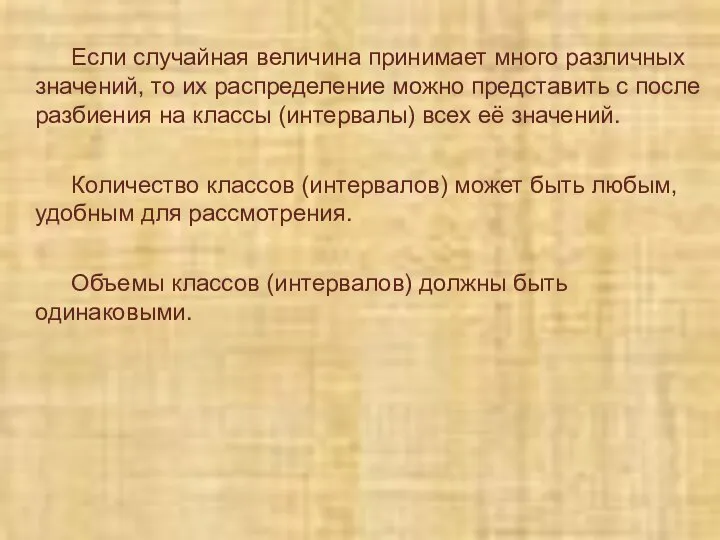 Если случайная величина принимает много различных значений, то их распределение можно представить с после разбиения на классы (интервалы) всех её значений.

Количество классов (интервалов) может быть любым, удобным для рассмотрения.

Объемы классов (интервалов) должны быть одинаковыми.